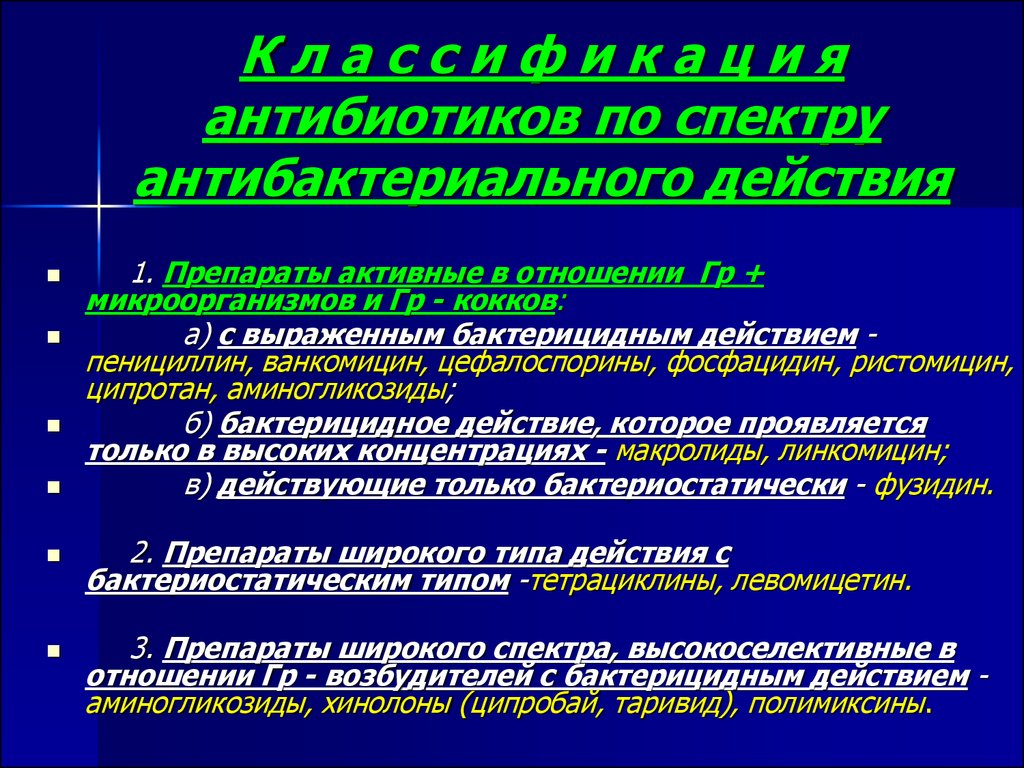 К л а с с и ф и к а ц и я антибиотиков по спектру антибактериального действия

1. Препараты активные в отношении Гр + микроорганизмов и Гр - кокков:

а) с выраженным бактерицидным действием - пенициллин, ванкомицин, цефалоспорины, фосфацидин, ристомицин, ципротан, аминогликозиды;

б) бактерицидное действие, которое проявляется только в высоких концентрациях - макролиды, линкомицин;

в) действующие только бактериостатически - фузидин.

2. Препараты широкого типа действия с бактериостатическим типом -тетрациклины, левомицетин.

3. Препараты широкого спектра, высокоселективные в отношении Гр - возбудителей с бактерицидным действием - аминогликозиды, хинолоны (ципробай, таривид), полимиксины.